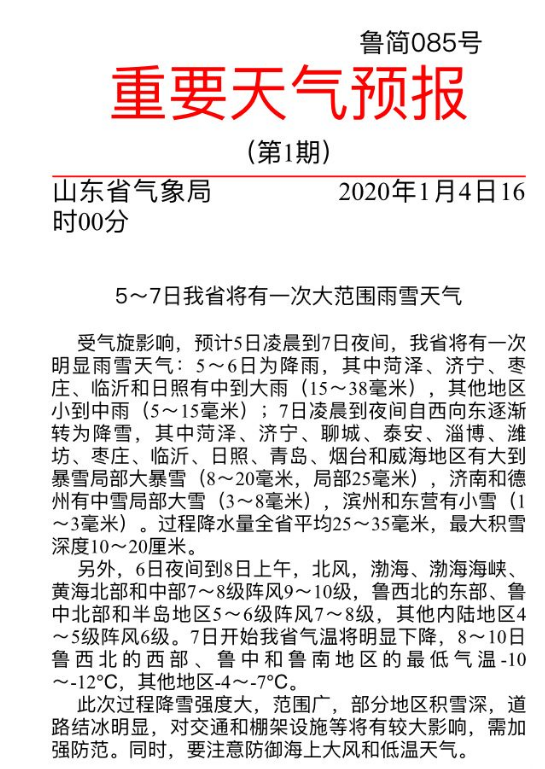 鲁简085号

重要天气预报

（第1期）

山东省气象局 2020年1月4日16时00分

5～7日我省将有一次大范围雨雪天气

受气旋影响，预计5日凌晨到7日夜间，我省将有一次明显雨雪天气：5～6日为降雨，其中菏泽、济宁、枣庄、临沂和日照有中到大雨（15～38毫米），其他地区小到中雨（5～15毫米）；7日凌晨到夜间自西向东逐渐转为降雪，其中菏泽、济宁、聊城、泰安、淄博、潍坊、枣庄、临沂、日照、青岛、烟台和威海地区有大到暴雪局部大暴雪（8～20毫米，局部25毫米），济南和德州有中雪局部大雪（3～8毫米），滨州和东营有小雪（1～3毫米）。过程降水量全省平均25～35毫米，最大积雪深度10～20厘米。

另外，6日夜间到8日上午，北风，渤海、渤海海峡、黄海北部和中部7～8级阵风9～10级，鲁西北的东部、鲁中北部和半岛地区5～6级阵风7～8级，其他内陆地区4～5级阵风6级。7日开始我省气温将明显下降，8～10日鲁西北的西部、鲁中和鲁南地区的最低气温-10～-12°C，其他地区-4～-7°C。

此次过程降雪强度大，范围广，部分地区积雪深，道路结冰明显，对交通和棚架设施等将有较大影响，需加强防范。同时，要注意防御海上大风和低温天气。